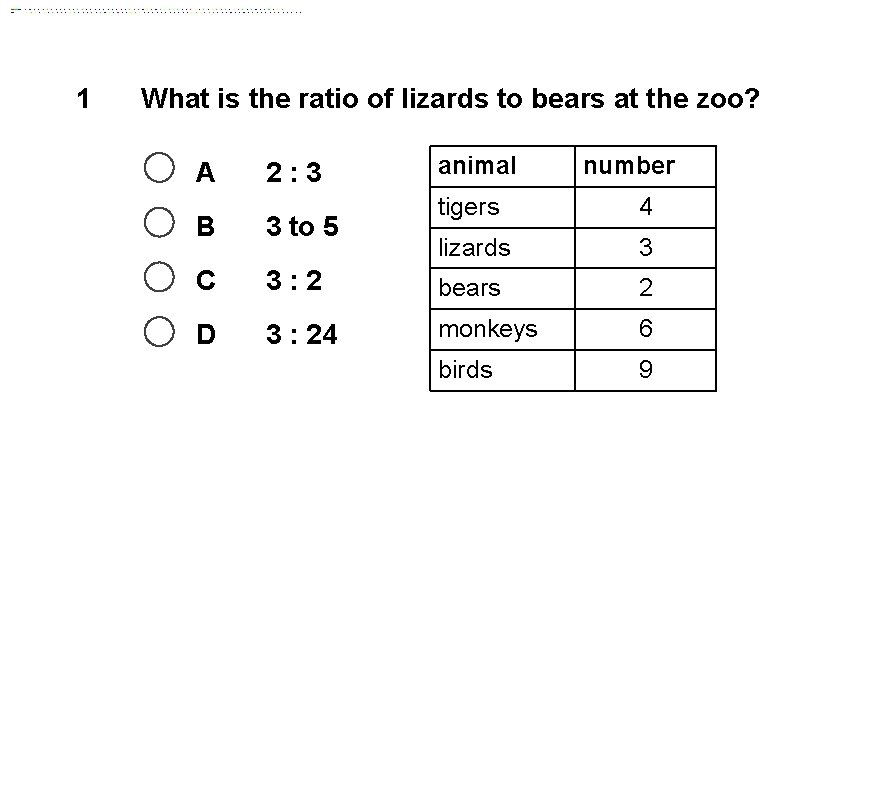 1 What is the ratio of lizards to bears at the zoo?

○ A 2 : 3
○ B 3 to 5
○ C 3 : 2
○ D 3 : 24

| animal | number |
|---|---|
| tigers | 4 |
| lizards | 3 |
| bears | 2 |
| monkeys | 6 |
| birds | 9 |